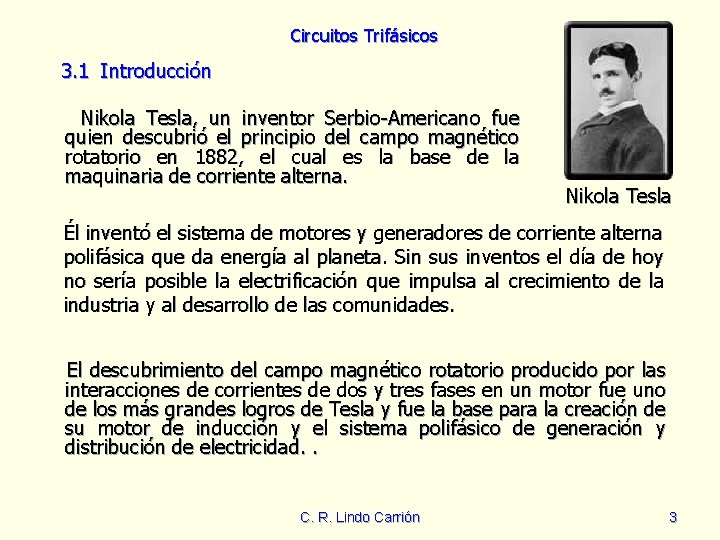 Circuitos Trifásicos

3.1 Introducción

Nikola Tesla, un inventor Serbio-Americano fue quien descubrió el principio del campo magnético rotatorio en 1882, el cual es la base de la maquinaria de corriente alterna.

Nikola Tesla

Él inventó el sistema de motores y generadores de corriente alterna polifásica que da energía al planeta. Sin sus inventos el día de hoy no sería posible la electrificación que impulsa al crecimiento de la industria y al desarrollo de las comunidades.

El descubrimiento del campo magnético rotatorio producido por las interacciones de corrientes de dos y tres fases en un motor fue uno de los más grandes logros de Tesla y fue la base para la creación de su motor de inducción y el sistema polifásico de generación y distribución de electricidad. .

C. R. Lindo Carrión

3